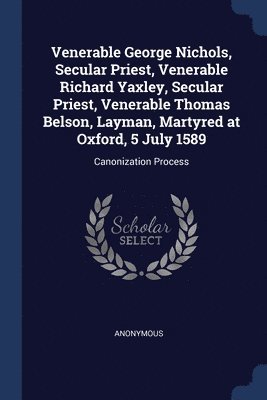 Venerable George Nichols, Secular Priest, Venerable Richard Yaxley, Secular Priest, Venerable Thomas Belson, Layman, Martyred at Oxford, 5 July 1589

Canonization Process

Scholar
SELECT

ANONYMOUS